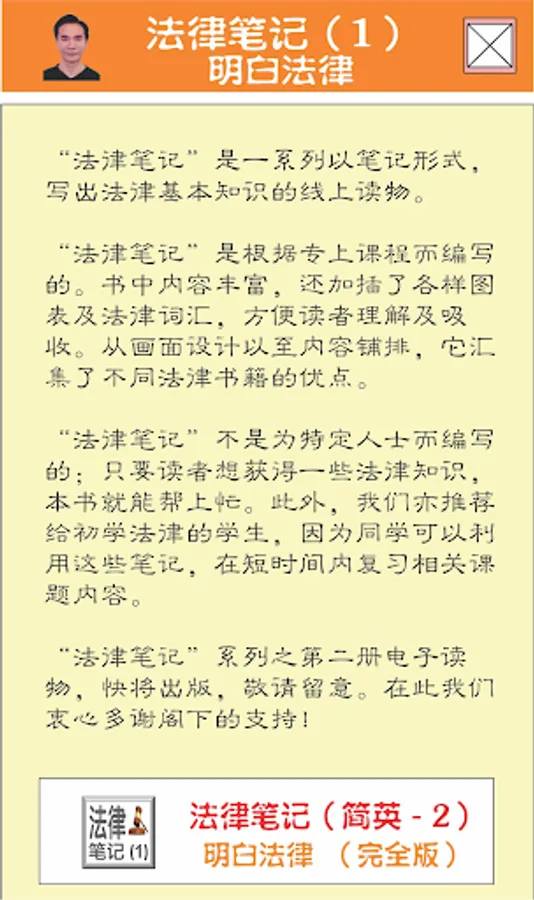 法律笔记（1）
明白法律

“法律笔记”是一系列以笔记形式，写出法律基本知识的线上读物。

“法律笔记”是根据专上课程而编写的。书中内容丰富，还加插了各样图表及法律词汇，方便读者理解及吸收。从画面设计以至内容铺排，它汇集了不同法律书籍的优点。

“法律笔记”不是为特定人士而编写的；只要读者想获得一些法律知识，本书就能帮上忙。此外，我们亦推荐给初学法律的学生，因为同学可以利用这些笔记，在短时间内复习相关课题内容。

“法律笔记”系列之第二册电子读物，快将出版，敬请留意。在此我们衷心多谢阁下的支持！

法律
笔记 (1)

法律笔记（简英 - 2）
明白法律 （完全版）